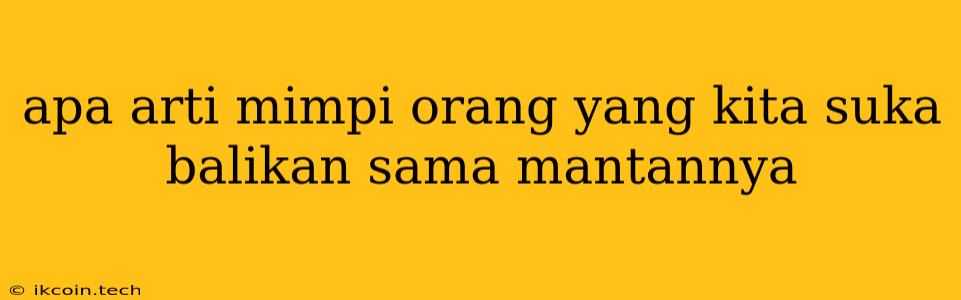 apa arti mimpi orang yang kita suka balikan sama mantannya

© ikcoin.tech